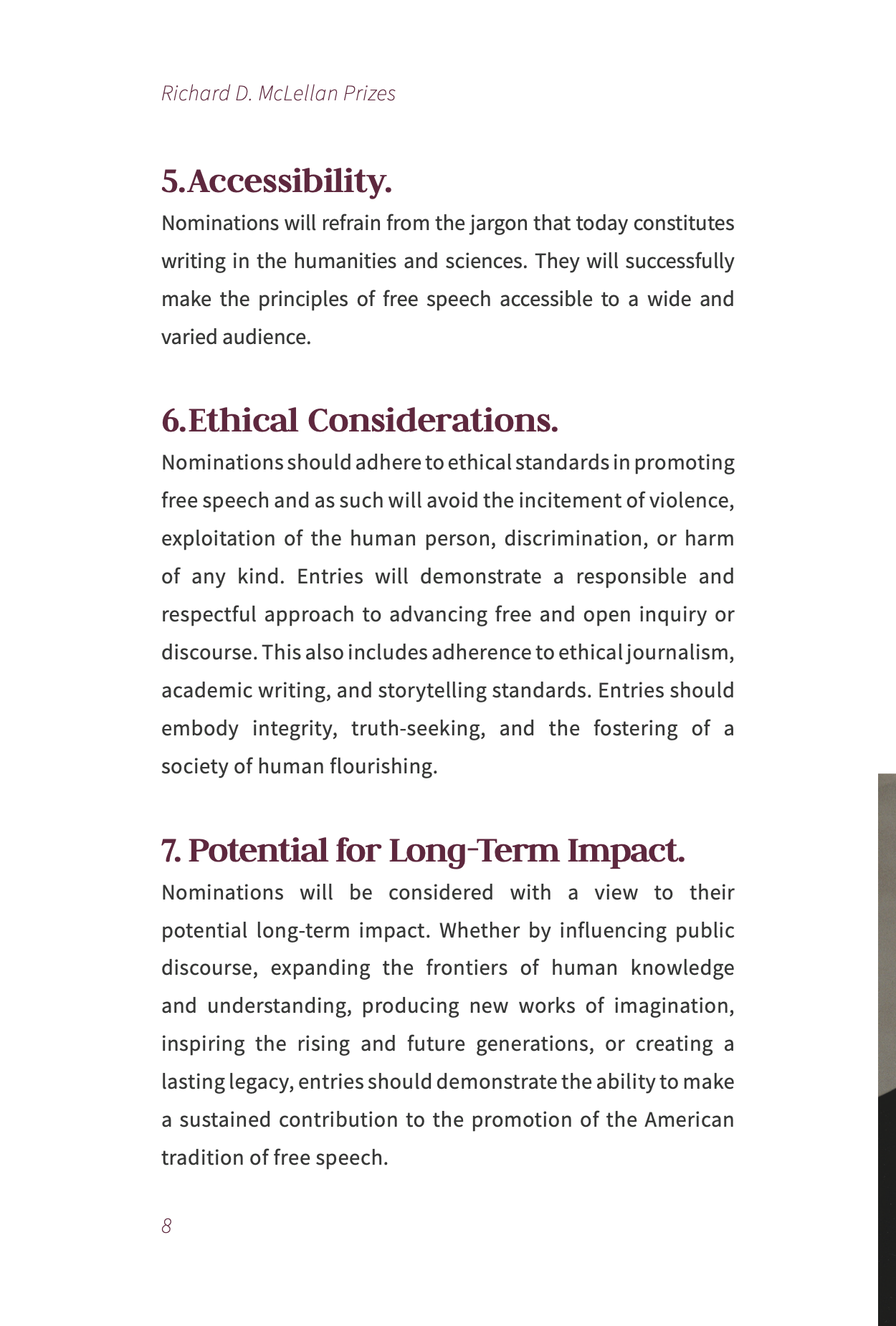 Richard D. McLellan Prizes

5.Accessibility.

Nominations will refrain from the jargon that today constitutes writing in the humanities and sciences. They will successfully make the principles of free speech accessible to a wide and varied audience.

6.Ethical Considerations.

Nominations should adhere to ethical standards in promoting free speech and as such will avoid the incitement of violence, exploitation of the human person, discrimination, or harm of any kind. Entries will demonstrate a responsible and respectful approach to advancing free and open inquiry or discourse. This also includes adherence to ethical journalism, academic writing, and storytelling standards. Entries should embody integrity, truth-seeking, and the fostering of a society of human flourishing.

7. Potential for Long-Term Impact.

Nominations will be considered with a view to their potential long-term impact. Whether by influencing public discourse, expanding the frontiers of human knowledge and understanding, producing new works of imagination, inspiring the rising and future generations, or creating a lasting legacy, entries should demonstrate the ability to make a sustained contribution to the promotion of the American tradition of free speech.

8